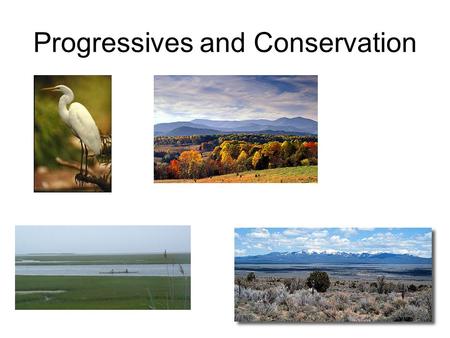 Progressives and Conservation